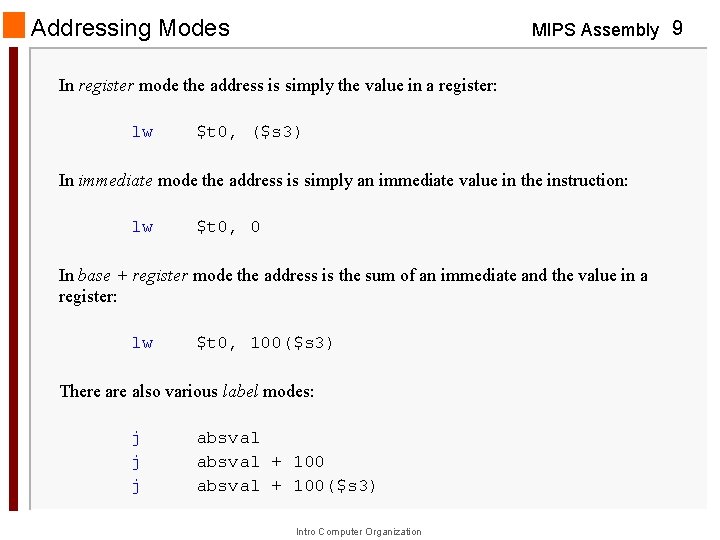 Addressing Modes

MIPS Assembly 9

In register mode the address is simply the value in a register:

lw $t0, ($s3)

In immediate mode the address is simply an immediate value in the instruction:

lw $t0, 0

In base + register mode the address is the sum of an immediate and the value in a register:

lw $t0, 100($s3)

There are also various label modes:

j absval
j absval + 100
j absval + 100($s3)

Intro Computer Organization